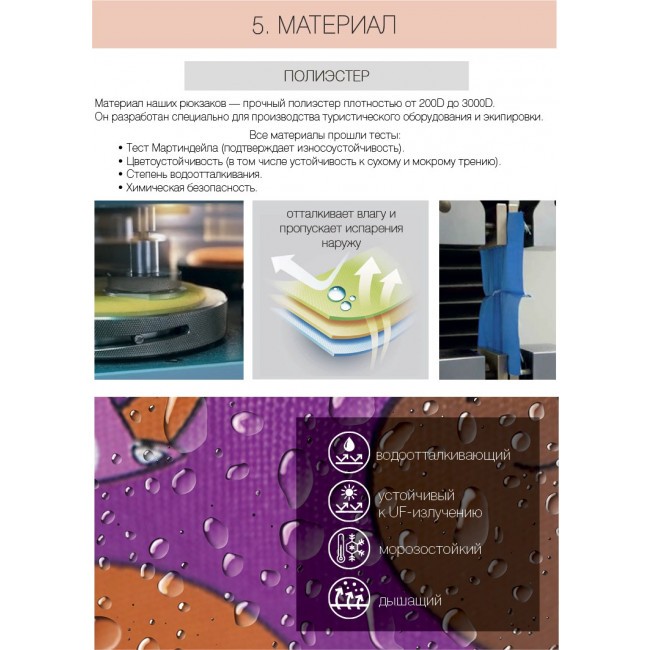 5. МАТЕРИАЛ

ПОЛИЭСТЕР

Материал наших рюкзаков — прочный полиэстер плотностью от 200D до 3000D. Он разработан специально для производства туристического оборудования и экипировки.

Все материалы прошли тесты:
• Тест Мартиндейла (подтверждает износоустойчивость).
• Цветоустойчивость (в том числе устойчивость к сухому и мокрому трению).
• Степень водоотталкивания.
• Химическая безопасность.

отталкивает влагу и пропускает испарения наружу

водоотталкивающий

устойчивый к UF-излучению

морозостойкий

дышащий